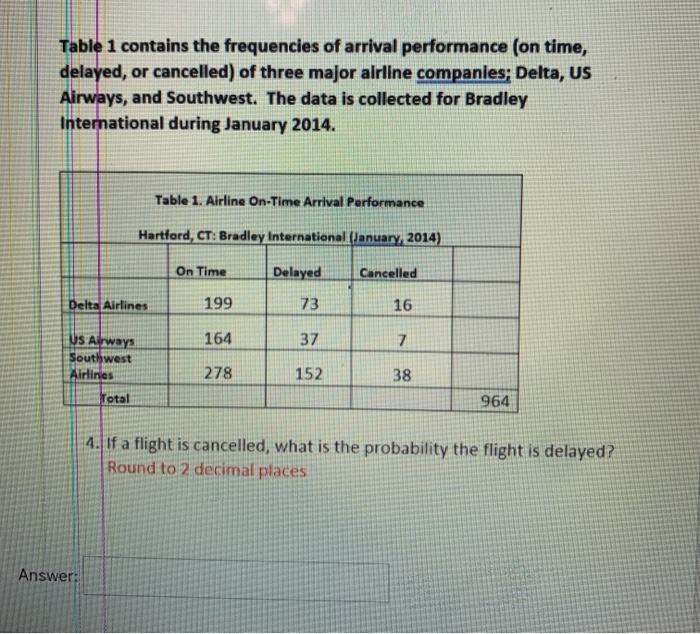 Table 1 contains the frequencies of arrival performance (on time, delayed, or cancelled) of three major airline companies; Delta, US Airways, and Southwest. The data is collected for Bradley International during January 2014.

Table 1. Airline On-Time Arrival Performance

Hartford, CT: Bradley International (January, 2014)

| | On Time | Delayed | Cancelled | |
|---|---|---|---|---|
| Delta Airlines | 199 | 73 | 16 | |
| US Airways | 164 | 37 | 7 | |
| Southwest Airlines | 278 | 152 | 38 | |
| Total | | | | 964 |

4. If a flight is cancelled, what is the probability the flight is delayed? Round to 2 decimal places

Answer: